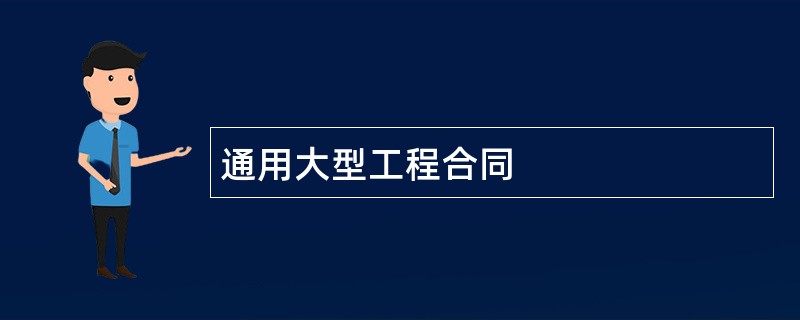 通用大型工程合同